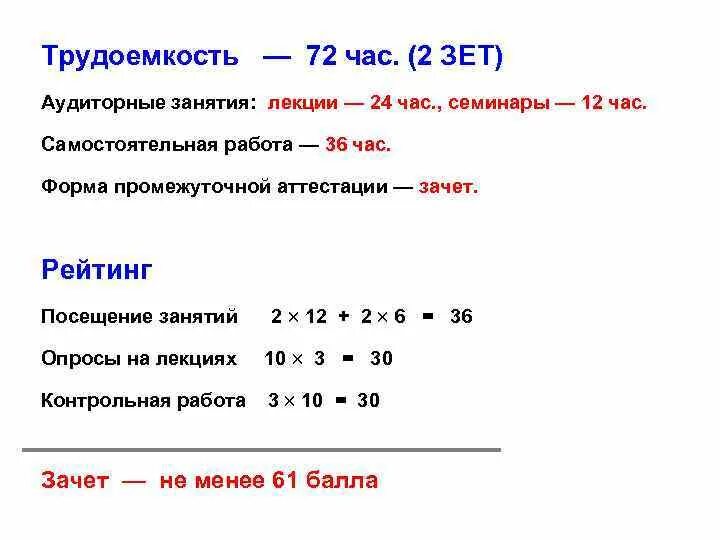 Трудоемкость — 72 час. (2 ЗЕТ)

Аудиторные занятия: лекции — 24 час., семинары — 12 час.

Самостоятельная работа — 36 час.

Форма промежуточной аттестации — зачет.

Рейтинг

Посещение занятий $2 \times 12 + 2 \times 6 = 36$

Опросы на лекциях $10 \times 3 = 30$

Контрольная работа $3 \times 10 = 30$

Зачет — не менее 61 балла